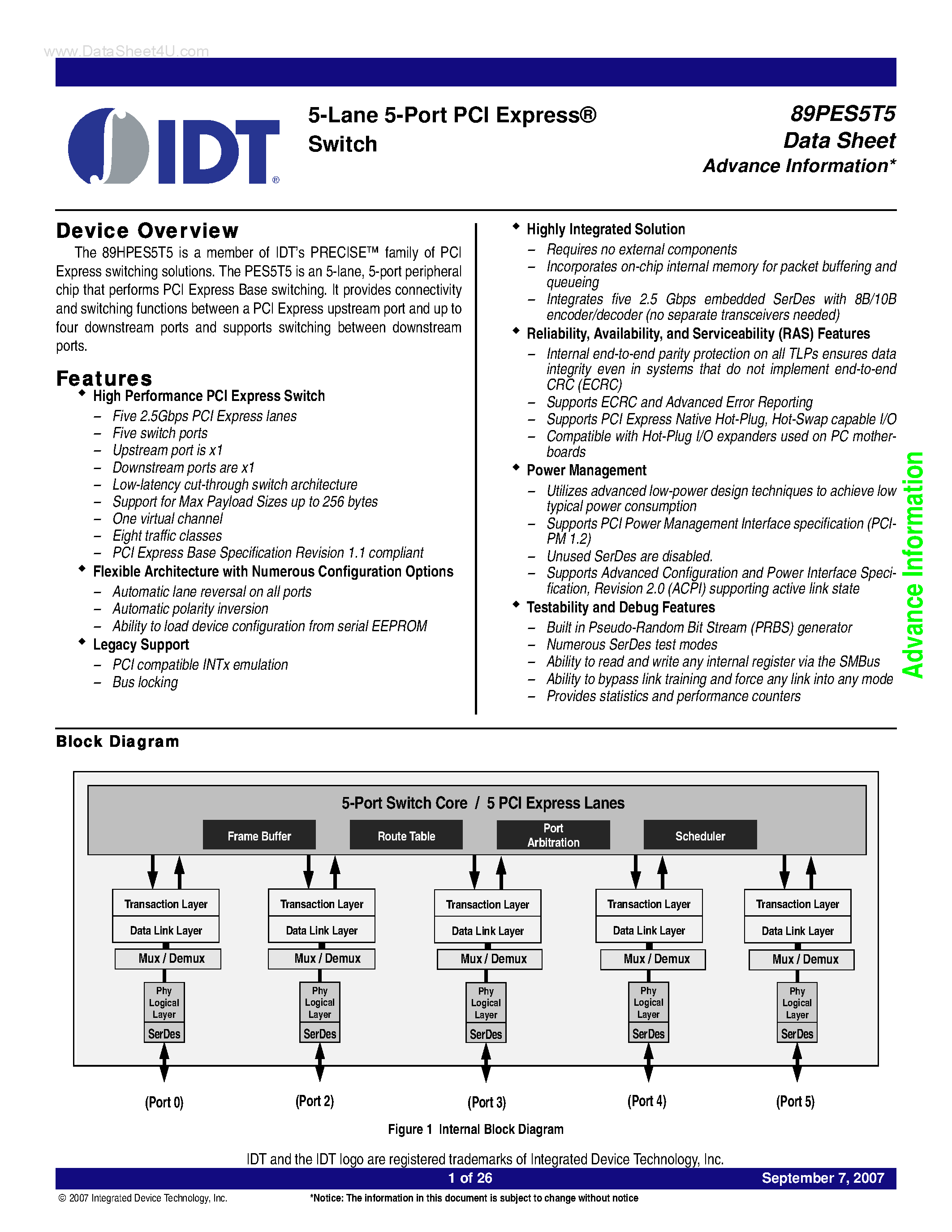 www.DataSheet4U.com

IDT®

5-Lane 5-Port PCI Express® Switch

89PES5T5
Data Sheet
Advance Information*

Device Overview

The 89HPES5T5 is a member of IDT's PRECISE™ family of PCI Express switching solutions. The PES5T5 is an 5-lane, 5-port peripheral chip that performs PCI Express Base switching. It provides connectivity and switching functions between a PCI Express upstream port and up to four downstream ports and supports switching between downstream ports.

Features

◆ High Performance PCI Express Switch
– Five 2.5Gbps PCI Express lanes
– Five switch ports
– Upstream port is x1
– Downstream ports are x1
– Low-latency cut-through switch architecture
– Support for Max Payload Sizes up to 256 bytes
– One virtual channel
– Eight traffic classes
– PCI Express Base Specification Revision 1.1 compliant
◆ Flexible Architecture with Numerous Configuration Options
– Automatic lane reversal on all ports
– Automatic polarity inversion
– Ability to load device configuration from serial EEPROM
◆ Legacy Support
– PCI compatible INTx emulation
– Bus locking

◆ Highly Integrated Solution
– Requires no external components
– Incorporates on-chip internal memory for packet buffering and queueing
– Integrates five 2.5 Gbps embedded SerDes with 8B/10B encoder/decoder (no separate transceivers needed)
◆ Reliability, Availability, and Serviceability (RAS) Features
– Internal end-to-end parity protection on all TLPs ensures data integrity even in systems that do not implement end-to-end CRC (ECRC)
– Supports ECRC and Advanced Error Reporting
– Supports PCI Express Native Hot-Plug, Hot-Swap capable I/O
– Compatible with Hot-Plug I/O expanders used on PC motherboards
◆ Power Management
– Utilizes advanced low-power design techniques to achieve low typical power consumption
– Supports PCI Power Management Interface specification (PCI-PM 1.2)
– Unused SerDes are disabled.
– Supports Advanced Configuration and Power Interface Specification, Revision 2.0 (ACPI) supporting active link state
◆ Testability and Debug Features
– Built in Pseudo-Random Bit Stream (PRBS) generator
– Numerous SerDes test modes
– Ability to read and write any internal register via the SMBus
– Ability to bypass link training and force any link into any mode
– Provides statistics and performance counters

Advance Information

Block Diagram

5-Port Switch Core / 5 PCI Express Lanes
Frame Buffer
Route Table
Port Arbitration
Scheduler

Transaction Layer
Data Link Layer
Mux / Demux
Phy Logical Layer
SerDes
(Port 0)

Transaction Layer
Data Link Layer
Mux / Demux
Phy Logical Layer
SerDes
(Port 2)

Transaction Layer
Data Link Layer
Mux / Demux
Phy Logical Layer
SerDes
(Port 3)

Transaction Layer
Data Link Layer
Mux / Demux
Phy Logical Layer
SerDes
(Port 4)

Transaction Layer
Data Link Layer
Mux / Demux
Phy Logical Layer
SerDes
(Port 5)

Figure 1 Internal Block Diagram

IDT and the IDT logo are registered trademarks of Integrated Device Technology, Inc.

1 of 26
September 7, 2007

© 2007 Integrated Device Technology, Inc.
*Notice: The information in this document is subject to change without notice